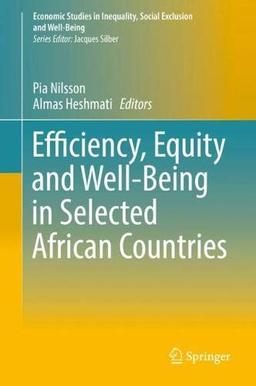 Economic Studies in Inequality, Social Exclusion and Well-Being
Series Editor: Jacques Silber

Pia Nilsson
Almas Heshmati Editors

Efficiency, Equity and Well-Being in Selected African Countries

Springer